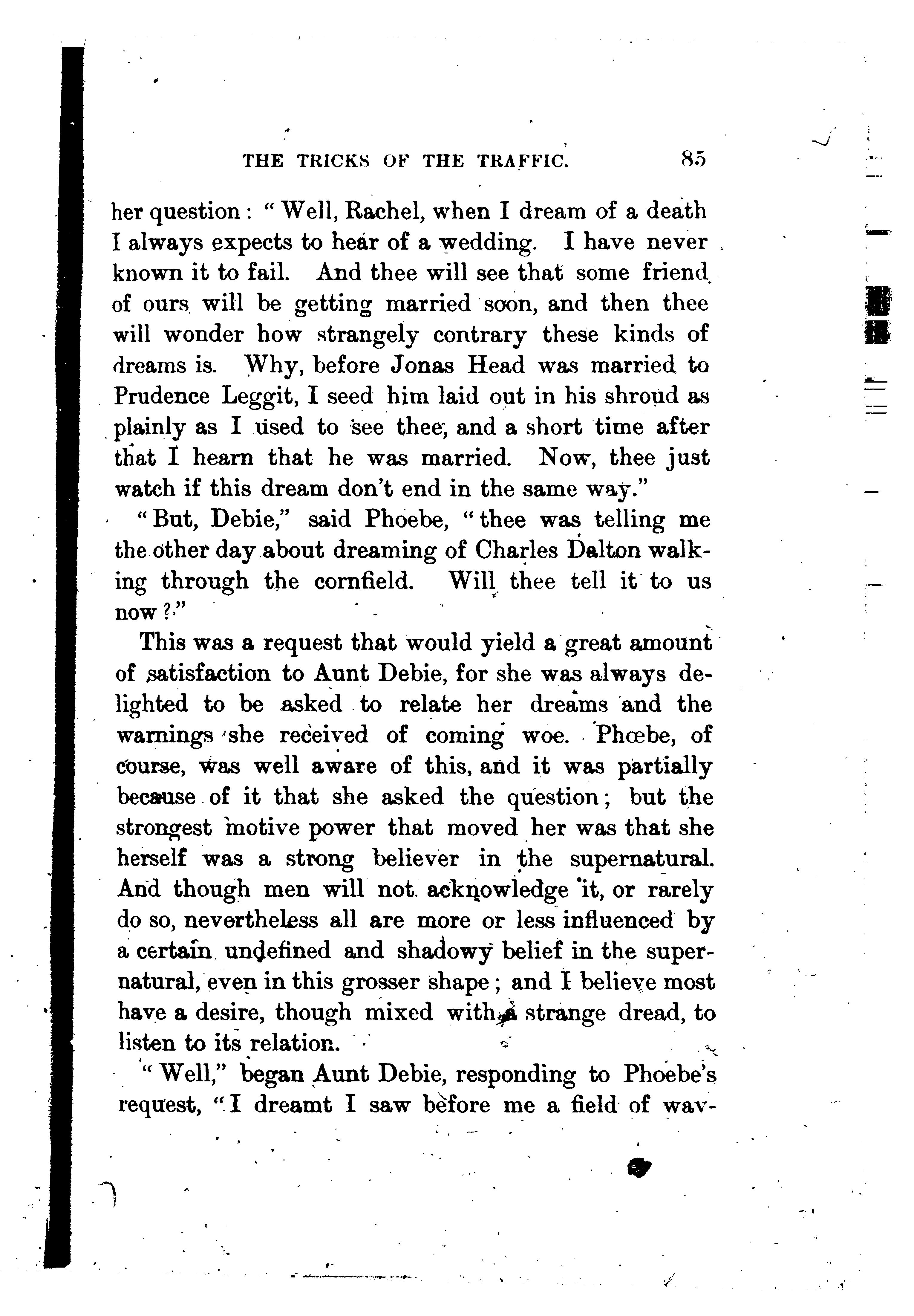 THE TRICKS OF THE TRAFFIC. 85

her question: "Well, Rachel, when I dream of a death I always expects to hear of a wedding. I have never known it to fail. And thee will see that some friend of ours will be getting married soon, and then thee will wonder how strangely contrary these kinds of dreams is. Why, before Jonas Head was married to Prudence Leggit, I seed him laid out in his shroud as plainly as I used to see thee, and a short time after that I hearn that he was married. Now, thee just watch if this dream don't end in the same way."

"But, Debie," said Phoebe, "thee was telling me the other day about dreaming of Charles Dalton walking through the cornfield. Will thee tell it to us now?"

This was a request that would yield a great amount of satisfaction to Aunt Debie, for she was always delighted to be asked to relate her dreams and the warnings she received of coming woe. Phœbe, of course, was well aware of this, and it was partially because of it that she asked the question; but the strongest motive power that moved her was that she herself was a strong believer in the supernatural. And though men will not acknowledge it, or rarely do so, nevertheless all are more or less influenced by a certain undefined and shadowy belief in the supernatural, even in this grosser shape; and I believe most have a desire, though mixed with a strange dread, to listen to its relation.

"Well," began Aunt Debie, responding to Phoebe's request, "I dreamt I saw before me a field of wav-